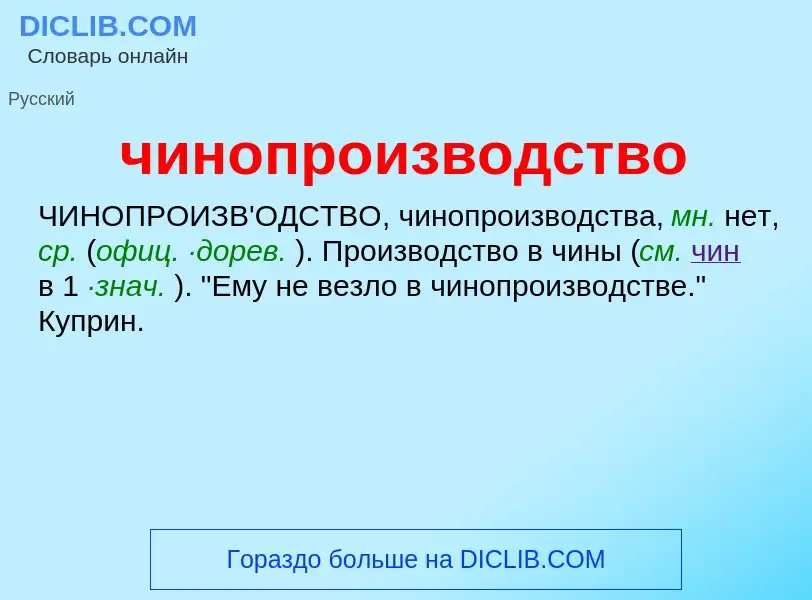 DICLIB.COM
Словарь онлайн

Русский

чинопроизводство

ЧИНОПРОИЗВ'ОДСТВО, чинопроизводства, мн. нет, ср. (офиц. ·дорев. ). Производство в чины (см. чин в 1 ·знач. ). "Ему не везло в чинопроизводстве." Куприн.

Гораздо больше на DICLIB.COM